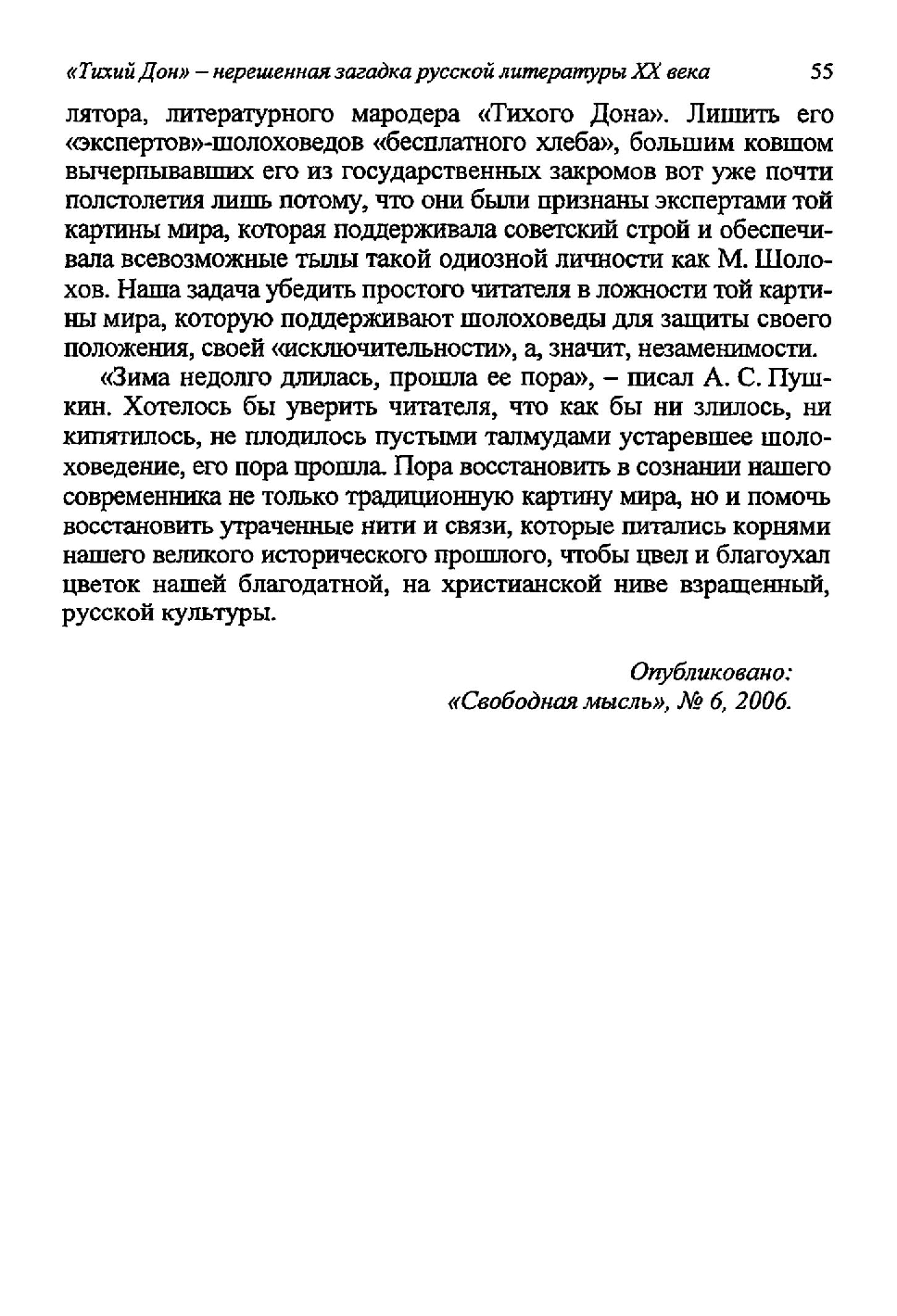 «Тихий Дон» – нерешенная загадка русской литературы XX века 55

лятора, литературного мародера «Тихого Дона». Лишить его «экспертов»-шолоховедов «бесплатного хлеба», большим ковшом вычерпывавших его из государственных закромов вот уже почти полстолетия лишь потому, что они были признаны экспертами той картины мира, которая поддерживала советский строй и обеспечивала всевозможные тылы такой одиозной личности как М. Шолохов. Наша задача убедить простого читателя в ложности той картины мира, которую поддерживают шолоховеды для защиты своего положения, своей «исключительности», а, значит, незаменимости.

«Зима недолго длилась, прошла ее пора», – писал А. С. Пушкин. Хотелось бы уверить читателя, что как бы ни злилось, ни кипятилось, не плодилось пустыми талмудами устаревшее шолоховедение, его пора прошла. Пора восстановить в сознании нашего современника не только традиционную картину мира, но и помочь восстановить утраченные нити и связи, которые питались корнями нашего великого исторического прошлого, чтобы цвел и благоухал цветок нашей благодатной, на христианской ниве взращенный, русской культуры.

Опубликовано:
«Свободная мысль», № 6, 2006.